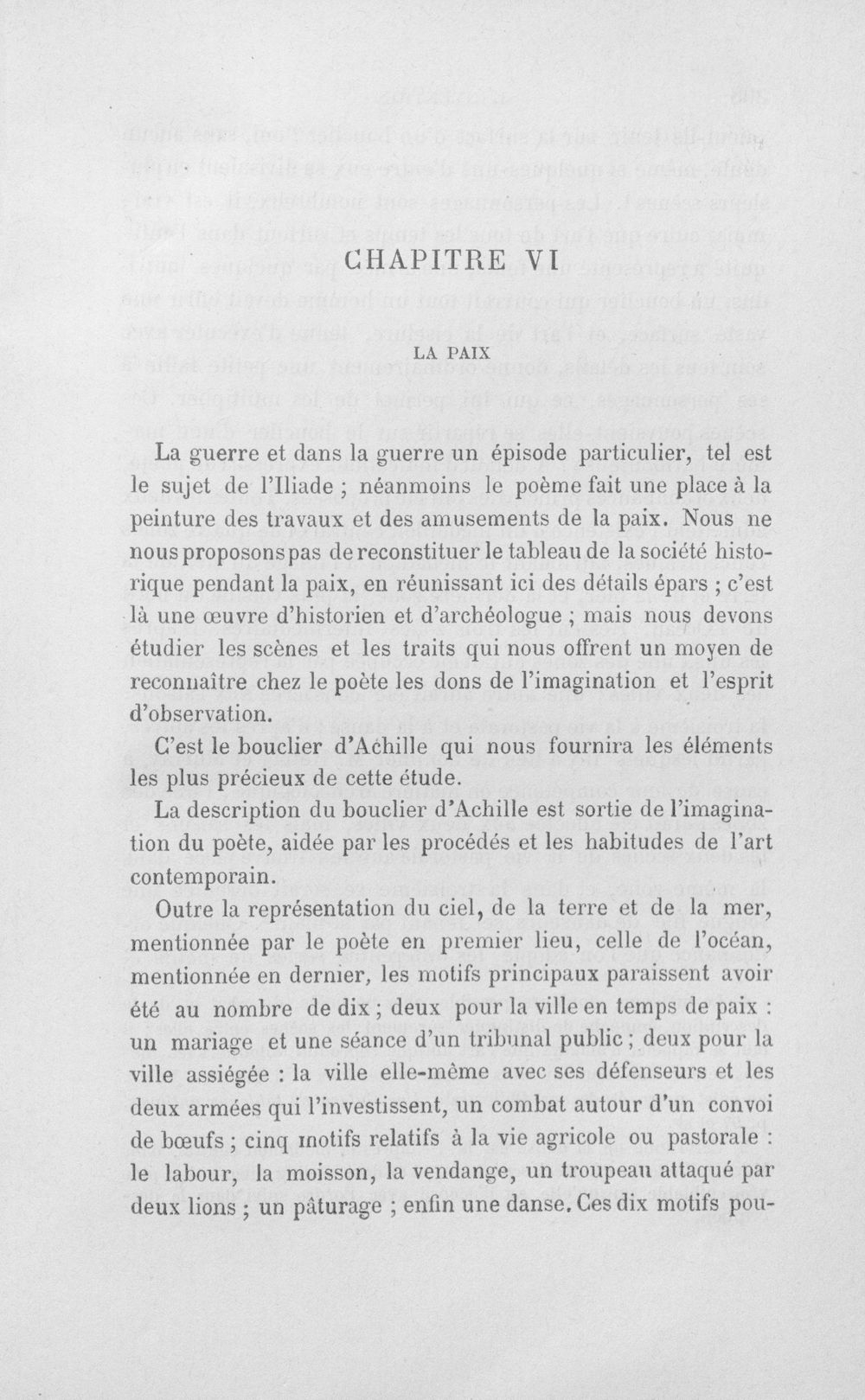 CHAPITRE VI

LA PAIX

La guerre et dans la guerre un épisode particulier, tel est le sujet de l'Iliade ; néanmoins le poème fait une place à la peinture des travaux et des amusements de la paix. Nous ne nous proposons pas de reconstituer le tableau de la société historique pendant la paix, en réunissant ici des détails épars ; c'est là une œuvre d'historien et d'archéologue ; mais nous devons étudier les scènes et les traits qui nous offrent un moyen de reconnaître chez le poète les dons de l'imagination et l'esprit d'observation.

C'est le bouclier d'Achille qui nous fournira les éléments les plus précieux de cette étude.

La description du bouclier d'Achille est sortie de l'imagination du poète, aidée par les procédés et les habitudes de l'art contemporain.

Outre la représentation du ciel, de la terre et de la mer, mentionnée par le poète en premier lieu, celle de l'océan, mentionnée en dernier, les motifs principaux paraissent avoir été au nombre de dix ; deux pour la ville en temps de paix : un mariage et une séance d'un tribunal public ; deux pour la ville assiégée : la ville elle-même avec ses défenseurs et les deux armées qui l'investissent, un combat autour d'un convoi de bœufs ; cinq motifs relatifs à la vie agricole ou pastorale : le labour, la moisson, la vendange, un troupeau attaqué par deux lions ; un pâturage ; enfin une danse. Ces dix motifs pou-